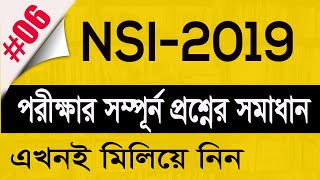 #06

NSI-2019

পরীক্ষার সম্পূর্ন প্রশ্নের সমাধান

এখনই মিলিয়ে নিন